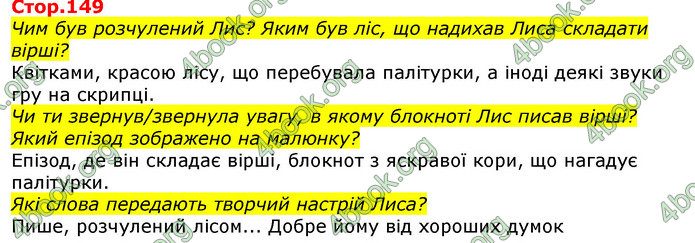 Стор.149

Чим був розчулений Лис? Яким був ліс, що надихав Лиса складати вірші?

Квітками, красою лісу, що перебувала палітурки, а іноді деякі звуки гру на скрипці.

Чи ти звернув/звернула увагу, в якому блокноті Лис писав вірші? Який епізод зображено на малюнку?

Епізод, де він складає вірші, блокнот з яскравої кори, що нагадує палітурки.

Які слова передають творчий настрій Лиса?

Пише, розчулений лісом... Добре йому від хороших думок

4book.org